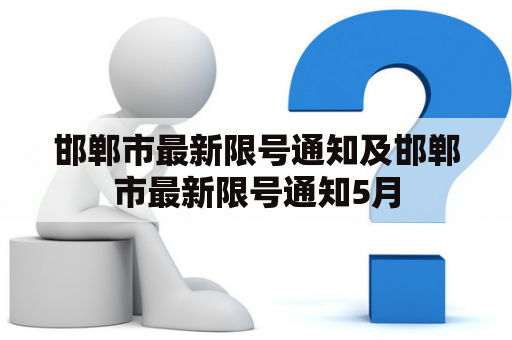 邯郸市最新限号通知及邯郸市最新限号通知5月